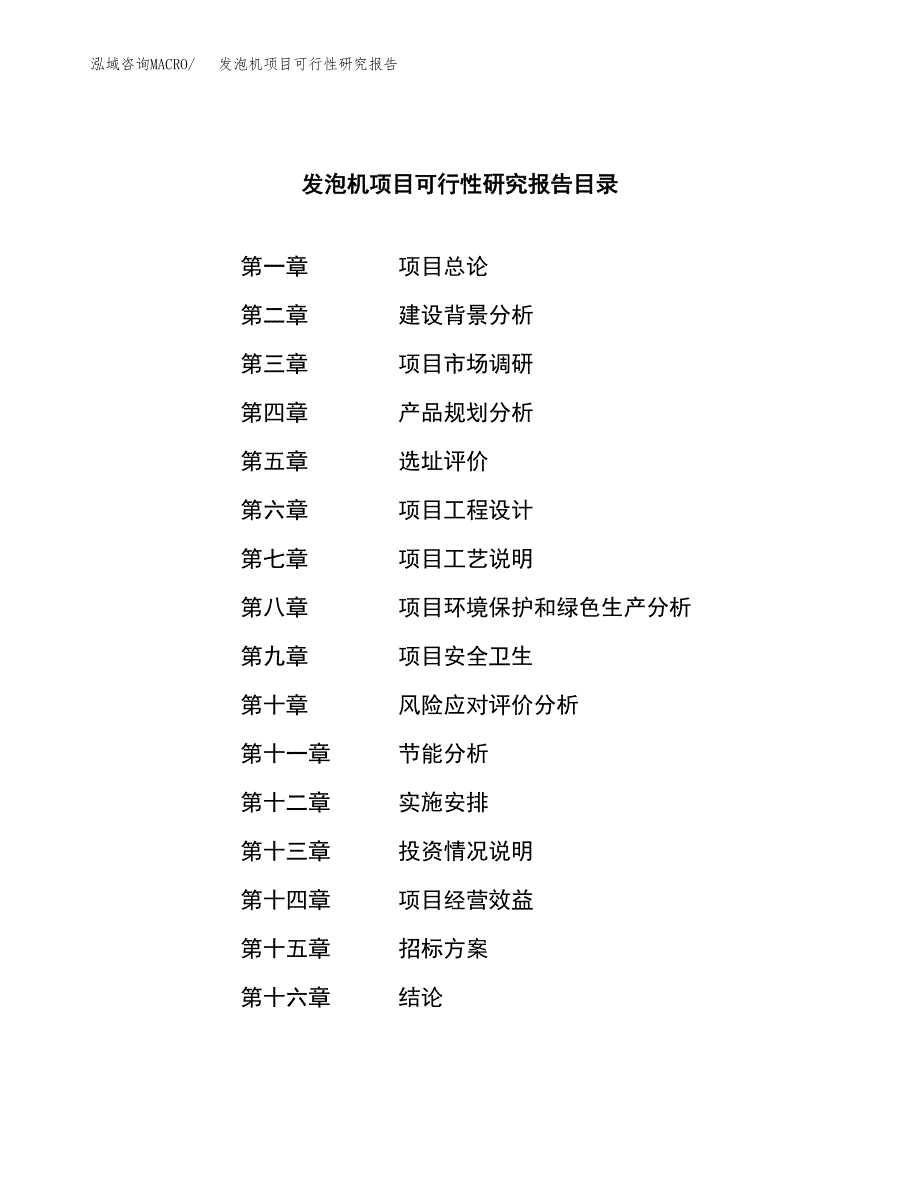 泓域咨询MACRO/ 发泡机项目可行性研究报告

发泡机项目可行性研究报告目录

第一章 项目总论
第二章 建设背景分析
第三章 项目市场调研
第四章 产品规划分析
第五章 选址评价
第六章 项目工程设计
第七章 项目工艺说明
第八章 项目环境保护和绿色生产分析
第九章 项目安全卫生
第十章 风险应对评价分析
第十一章 节能分析
第十二章 实施安排
第十三章 投资情况说明
第十四章 项目经营效益
第十五章 招标方案
第十六章 结论